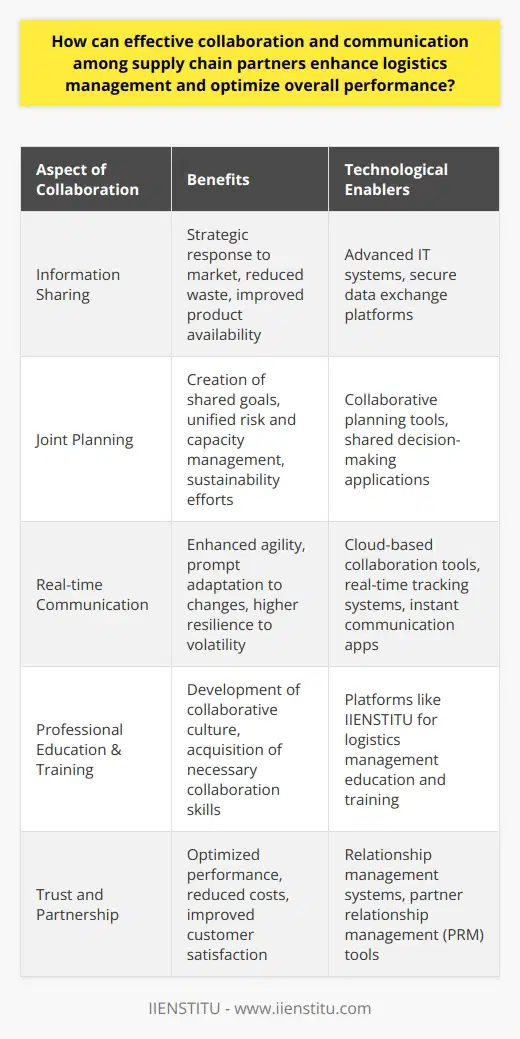 How can effective collaboration and communication among supply chain partners enhance logistics management and optimize overall performance?

| Aspect of Collaboration | Benefits | Technological Enablers |
|---|---|---|
| Information Sharing | Strategic response to market, reduced waste, improved product availability | Advanced IT systems, secure data exchange platforms |
| Joint Planning | Creation of shared goals, unified risk and capacity management, sustainability efforts | Collaborative planning tools, shared decision-making applications |
| Real-time Communication | Enhanced agility, prompt adaptation to changes, higher resilience to volatility | Cloud-based collaboration tools, real-time tracking systems, instant communication apps |
| Professional Education & Training | Development of collaborative culture, acquisition of necessary collaboration skills | Platforms like IIENSTITU for logistics management education and training |
| Trust and Partnership | Optimized performance, reduced costs, improved customer satisfaction | Relationship management systems, partner relationship management (PRM) tools |

IIENSTITU - www.iienstitu.com